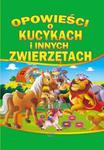 OPOWIEŚCI O KUCYKACH I INNYCH ZWIERZĘTACH